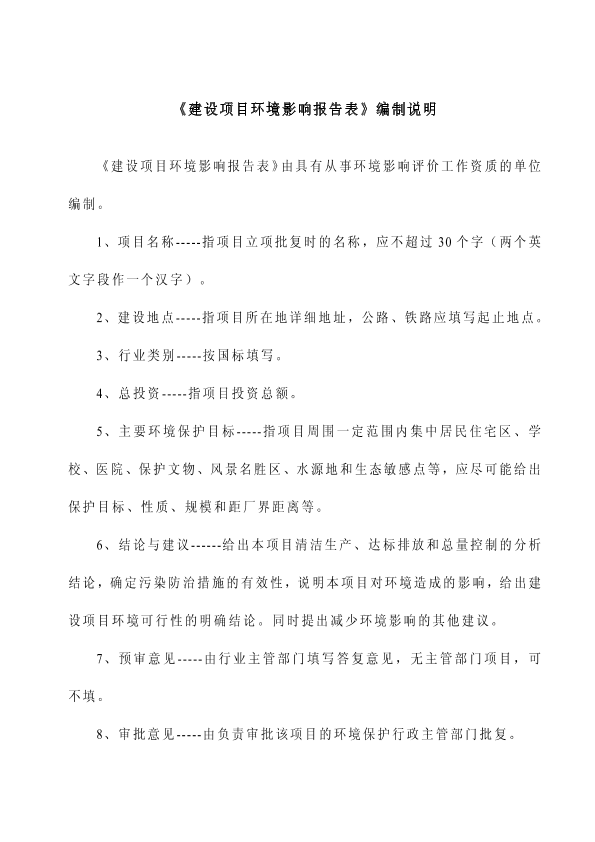 《建设项目环境影响报告表》编制说明

《建设项目环境影响报告表》由具有从事环境影响评价工作资质的单位编制。

1、项目名称-----指项目立项批复时的名称，应不超过30个字（两个英文字段作一个汉字）。

2、建设地点-----指项目所在地详细地址，公路、铁路应填写起止地点。

3、行业类别-----按国标填写。

4、总投资-----指项目投资总额。

5、主要环境保护目标-----指项目周围一定范围内集中居民住宅区、学校、医院、保护文物、风景名胜区、水源地和生态敏感点等，应尽可能给出保护目标、性质、规模和距厂界距离等。

6、结论与建议------给出本项目清洁生产、达标排放和总量控制的分析结论，确定污染防治措施的有效性，说明本项目对环境造成的影响，给出建设项目环境可行性的明确结论。同时提出减少环境影响的其他建议。

7、预审意见-----由行业主管部门填写答复意见，无主管部门项目，可不填。

8、审批意见-----由负责审批该项目的环境保护行政主管部门批复。